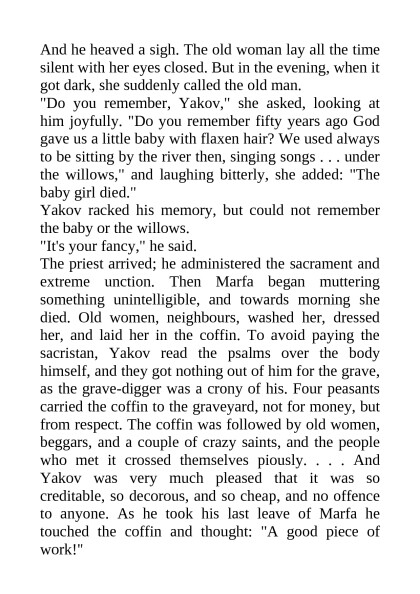 And he heaved a sigh. The old woman lay all the time silent with her eyes closed. But in the evening, when it got dark, she suddenly called the old man.

"Do you remember, Yakov," she asked, looking at him joyfully. "Do you remember fifty years ago God gave us a little baby with flaxen hair? We used always to be sitting by the river then, singing songs . . . under the willows," and laughing bitterly, she added: "The baby girl died."

Yakov racked his memory, but could not remember the baby or the willows.

"It's your fancy," he said.

The priest arrived; he administered the sacrament and extreme unction. Then Marfa began muttering something unintelligible, and towards morning she died. Old women, neighbours, washed her, dressed her, and laid her in the coffin. To avoid paying the sacristan, Yakov read the psalms over the body himself, and they got nothing out of him for the grave, as the grave-digger was a crony of his. Four peasants carried the coffin to the graveyard, not for money, but from respect. The coffin was followed by old women, beggars, and a couple of crazy saints, and the people who met it crossed themselves piously. . . . And Yakov was very much pleased that it was so creditable, so decorous, and so cheap, and no offence to anyone. As he took his last leave of Marfa he touched the coffin and thought: "A good piece of work!"